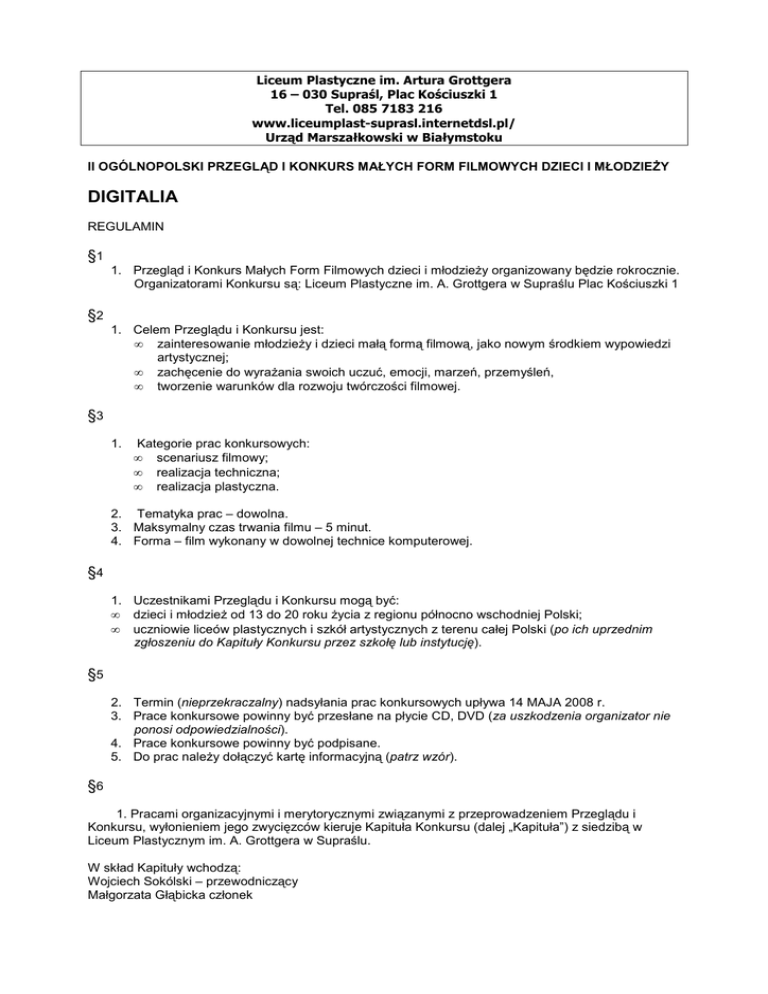 Liceum Plastyczne im. Artura Grottgera
16 – 030 Supraśl, Plac Kościuszki 1
Tel. 085 7183 216
www.liceumplast-suprasl.internetdsl.pl/
Urząd Marszałkowski w Białymstoku

II OGÓLNOPOLSKI PRZEGLĄD I KONKURS MAŁYCH FORM FILMOWYCH DZIECI I MŁODZIEŻY

DIGITALIA

REGULAMIN

§1

1. Przegląd i Konkurs Małych Form Filmowych dzieci i młodzieży organizowany będzie rokrocznie. Organizatorami Konkursu są: Liceum Plastyczne im. A. Grottgera w Supraślu Plac Kościuszki 1

§2

1. Celem Przeglądu i Konkursu jest:
∞ zainteresowanie młodzieży i dzieci małą formą filmową, jako nowym środkiem wypowiedzi artystycznej;
∞ zachęcenie do wyrażania swoich uczuć, emocji, marzeń, przemyśleń,
∞ tworzenie warunków dla rozwoju twórczości filmowej.

§3

1. Kategorie prac konkursowych:
∞ scenariusz filmowy;
∞ realizacja techniczna;
∞ realizacja plastyczna.

2. Tematyka prac – dowolna.
3. Maksymalny czas trwania filmu – 5 minut.
4. Forma – film wykonany w dowolnej technice komputerowej.

§4

1. Uczestnikami Przeglądu i Konkursu mogą być:
∞ dzieci i młodzież od 13 do 20 roku życia z regionu północno wschodniej Polski;
∞ uczniowie liceów plastycznych i szkół artystycznych z terenu całej Polski (po ich uprzednim zgłoszeniu do Kapituły Konkursu przez szkołę lub instytucję).

§5

2. Termin (nieprzekraczalny) nadsyłania prac konkursowych upływa 14 MAJA 2008 r.
3. Prace konkursowe powinny być przesłane na płycie CD, DVD (za uszkodzenia organizator nie ponosi odpowiedzialności).
4. Prace konkursowe powinny być podpisane.
5. Do prac należy dołączyć kartę informacyjną (patrz wzór).

§6

1. Pracami organizacyjnymi i merytorycznymi związanymi z przeprowadzeniem Przeglądu i Konkursu, wyłonieniem jego zwycięzców kieruje Kapituła Konkursu (dalej „Kapituła") z siedzibą w Liceum Plastycznym im. A. Grottgera w Supraślu.

W skład Kapituły wchodzą:
Wojciech Sokólski – przewodniczący
Małgorzata Głąbicka członek